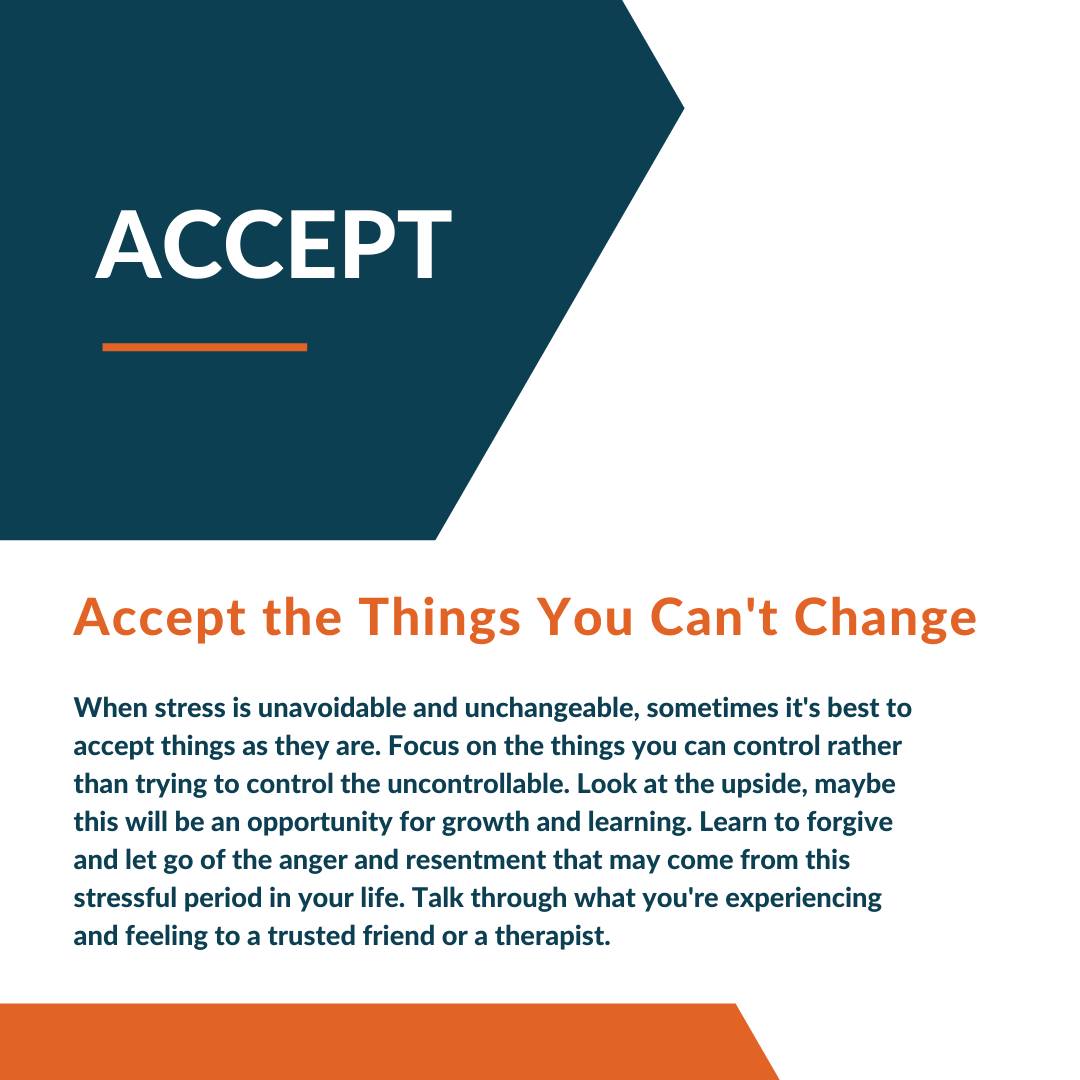 ACCEPT

Accept the Things You Can't Change

When stress is unavoidable and unchangeable, sometimes it's best to accept things as they are. Focus on the things you can control rather than trying to control the uncontrollable. Look at the upside, maybe this will be an opportunity for growth and learning. Learn to forgive and let go of the anger and resentment that may come from this stressful period in your life. Talk through what you're experiencing and feeling to a trusted friend or a therapist.